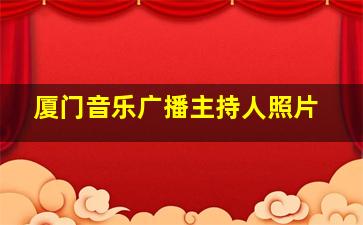 厦门音乐广播主持人照片